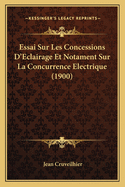 KESSINGER'S LEGACY REPRINTS

Essai Sur Les Concessions D'Eclairage Et Notament Sur La Concurrence Electrique (1900)

Jean Cruveilhier